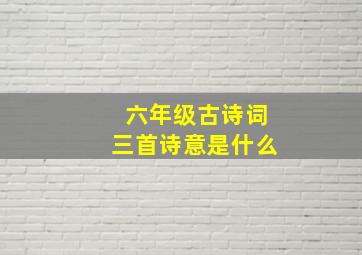 六年级古诗词
三首诗意是什么